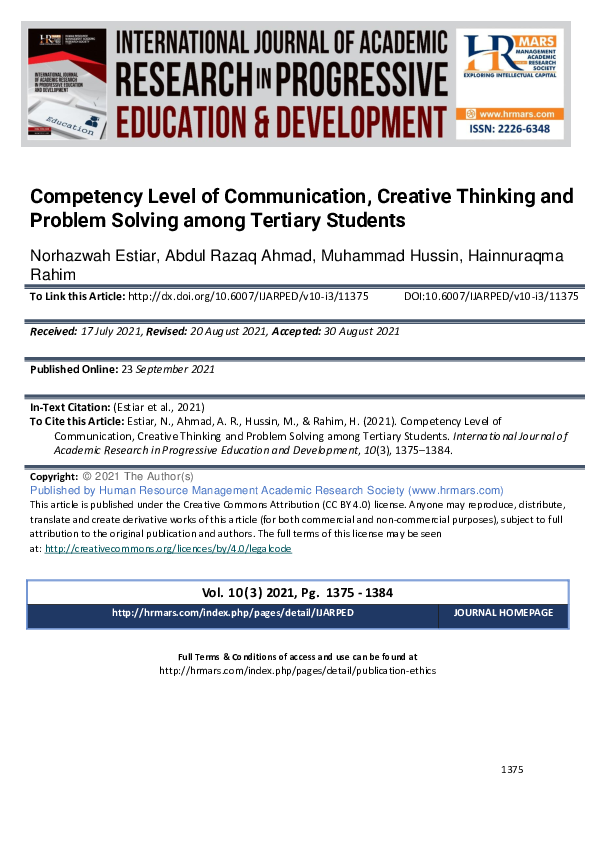 INTERNATIONAL JOURNAL OF ACADEMIC RESEARCH IN PROGRESSIVE EDUCATION & DEVELOPMENT

HR MARS
MANAGEMENT ACADEMIC RESEARCH SOCIETY
EXPLORING INTELLECTUAL CAPITAL
www.hrmars.com
ISSN: 2226-6348

Competency Level of Communication, Creative Thinking and Problem Solving among Tertiary Students

Norhazwah Estiar, Abdul Razaq Ahmad, Muhammad Hussin, Hainnuraqma Rahim

To Link this Article: http://dx.doi.org/10.6007/IJARPED/v10-i3/11375 DOI:10.6007/IJARPED/v10-i3/11375

Received: 17 July 2021, Revised: 20 August 2021, Accepted: 30 August 2021

Published Online: 23 September 2021

In-Text Citation: (Estiar et al., 2021)
To Cite this Article: Estiar, N., Ahmad, A. R., Hussin, M., & Rahim, H. (2021). Competency Level of Communication, Creative Thinking and Problem Solving among Tertiary Students. International Journal of Academic Research in Progressive Education and Development, 10(3), 1375–1384.

Copyright: © 2021 The Author(s)
Published by Human Resource Management Academic Research Society (www.hrmars.com)
This article is published under the Creative Commons Attribution (CC BY 4.0) license. Anyone may reproduce, distribute, translate and create derivative works of this article (for both commercial and non-commercial purposes), subject to full attribution to the original publication and authors. The full terms of this license may be seen at: http://creativecommons.org/licences/by/4.0/legalcode

Vol. 10(3) 2021, Pg. 1375 - 1384
http://hrmars.com/index.php/pages/detail/IJARPED JOURNAL HOMEPAGE

Full Terms & Conditions of access and use can be found at
http://hrmars.com/index.php/pages/detail/publication-ethics

1375